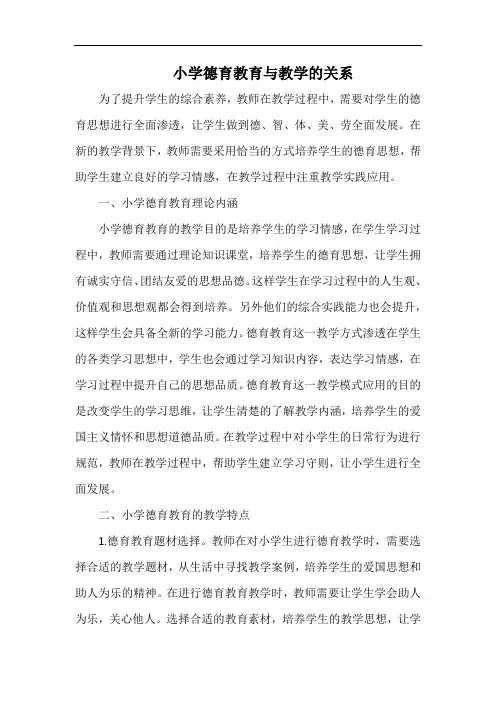 小学德育教育与教学的关系

为了提升学生的综合素养，教师在教学过程中，需要对学生的德育思想进行全面渗透，让学生做到德、智、体、美、劳全面发展。在新的教学背景下，教师需要采用恰当的方式培养学生的德育思想，帮助学生建立良好的学习情感，在教学过程中注重教学实践应用。

一、小学德育教育理论内涵

小学德育教育的教学目的是培养学生的学习情感，在学生学习过程中，教师需要通过理论知识课堂，培养学生的德育思想，让学生拥有诚实守信、团结友爱的思想品德。这样学生在学习过程中的人生观、价值观和思想观都会得到培养。另外他们的综合实践能力也会提升，这样学生会具备全新的学习能力。德育教育这一教学方式渗透在学生的各类学习思想中，学生也会通过学习知识内容，表达学习情感，在学习过程中提升自己的思想品质。德育教育这一教学模式应用的目的是改变学生的学习思维，让学生清楚的了解教学内涵，培养学生的爱国主义情怀和思想道德品质。在教学过程中对小学生的日常行为进行规范，教师在教学过程中，帮助学生建立学习守则，让小学生进行全面发展。

二、小学德育教育的教学特点

1.德育教育题材选择。教师在对小学生进行德育教学时，需要选择合适的教学题材，从生活中寻找教学案例，培养学生的爱国思想和助人为乐的精神。在进行德育教育教学时，教师需要让学生学会助人为乐，关心他人。选择合适的教育素材，培养学生的教学思想，让学